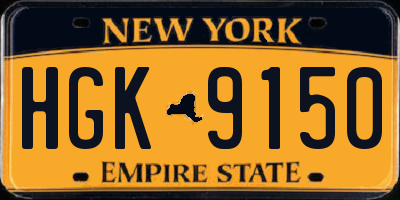 NEW YORK

HGK 9150

EMPIRE STATE